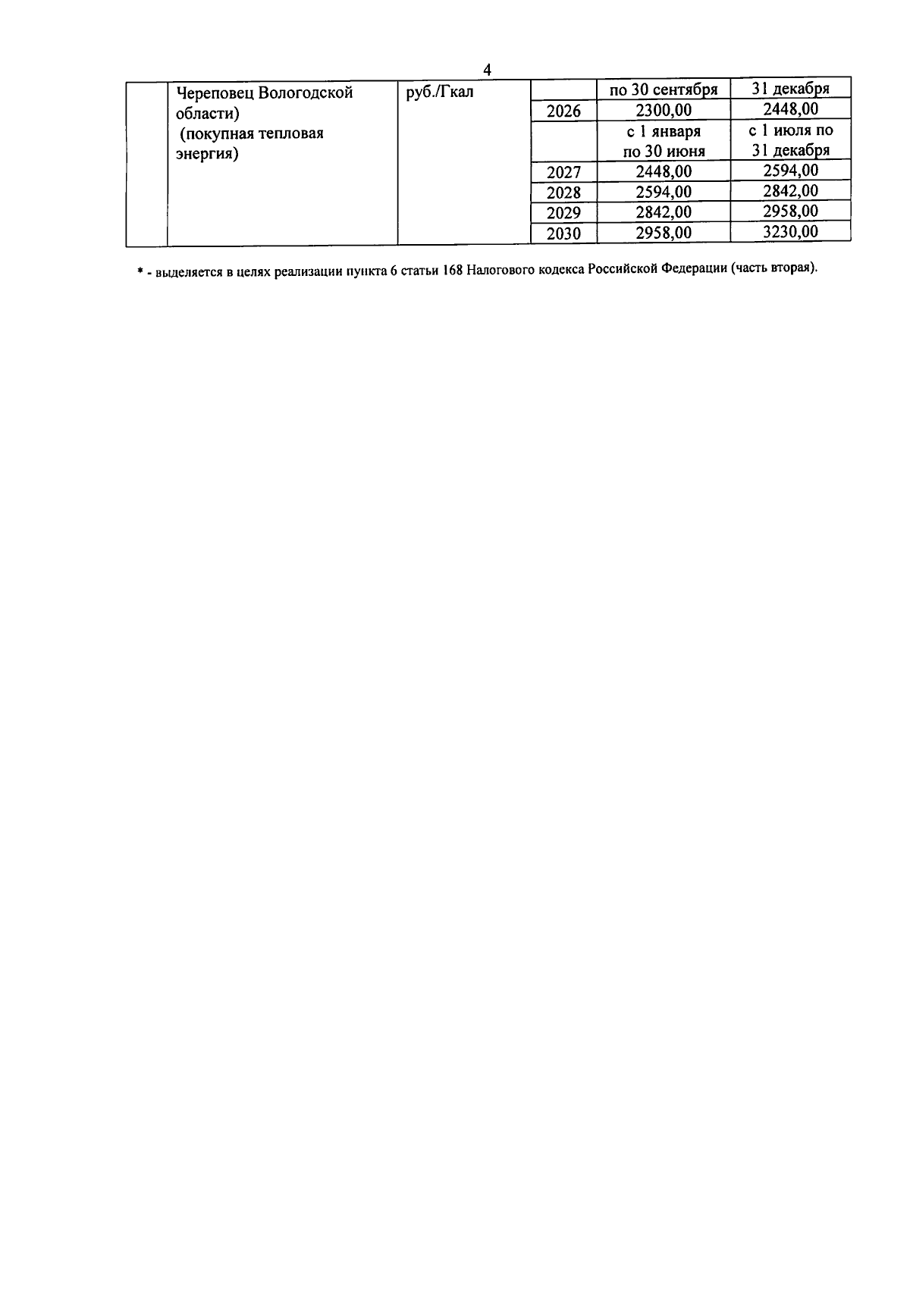 4

| | Череповец Вологодской области) (покупная тепловая энергия) | руб./Гкал | | по 30 сентября | 31 декабря |
|---|---|---|---|---|---|
| | | | 2026 | 2300,00 | 2448,00 |
| | | | | с 1 января по 30 июня | с 1 июля по 31 декабря |
| | | | 2027 | 2448,00 | 2594,00 |
| | | | 2028 | 2594,00 | 2842,00 |
| | | | 2029 | 2842,00 | 2958,00 |
| | | | 2030 | 2958,00 | 3230,00 |

* - выделяется в целях реализации пункта 6 статьи 168 Налогового кодекса Российской Федерации (часть вторая).